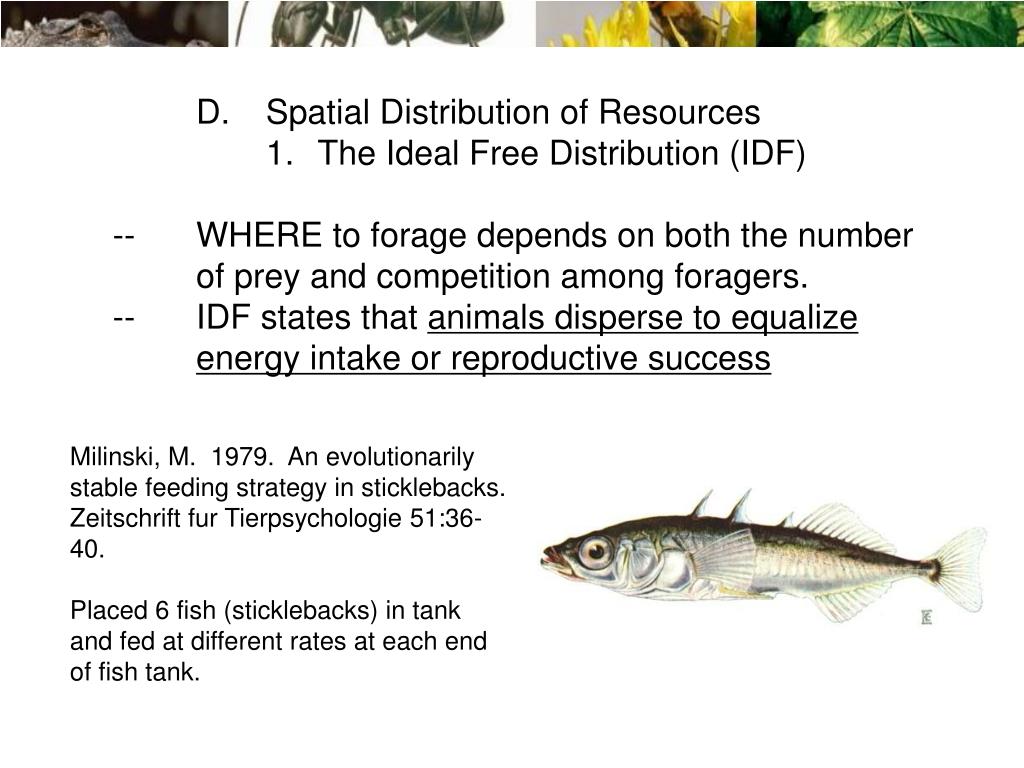 D. Spatial Distribution of Resources
1. The Ideal Free Distribution (IDF)

-- WHERE to forage depends on both the number of prey and competition among foragers.
-- IDF states that animals disperse to equalize energy intake or reproductive success

Milinski, M. 1979. An evolutionarily stable feeding strategy in sticklebacks. Zeitschrift fur Tierpsychologie 51:36-40.

Placed 6 fish (sticklebacks) in tank and fed at different rates at each end of fish tank.